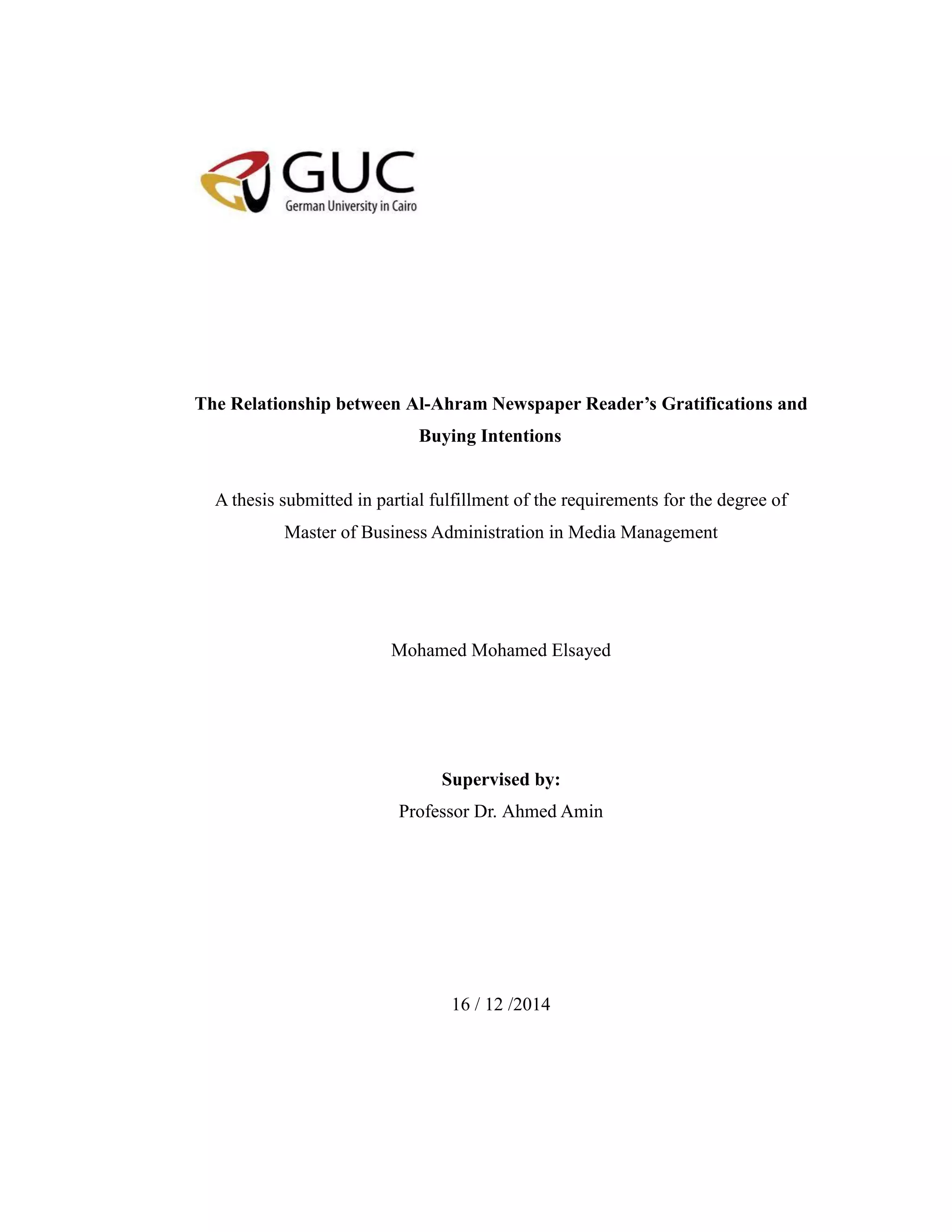 GUC
German University in Cairo

The Relationship between Al-Ahram Newspaper Reader’s Gratifications and Buying Intentions

A thesis submitted in partial fulfillment of the requirements for the degree of Master of Business Administration in Media Management

Mohamed Mohamed Elsayed

Supervised by:
Professor Dr. Ahmed Amin

16 / 12 /2014